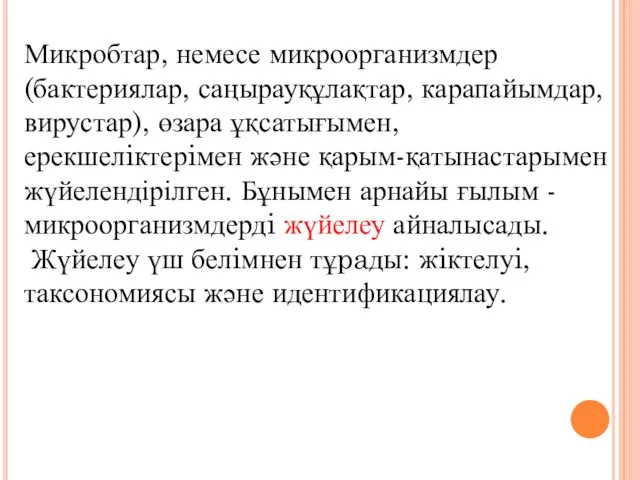 Микробтар, немесе микроорганизмдер (бактериялар, саңырауқұлақтар, карапайымдар, вирустар), өзара ұқсатығымен, ерекшеліктерімен және қарым-қатынастарымен жүйелендірілген. Бұнымен арнайы ғылым - микроорганизмдерді жүйелеу айналысады.
Жүйелеу үш белімнен тұрады: жіктелуі, таксономиясы және идентификациялау.